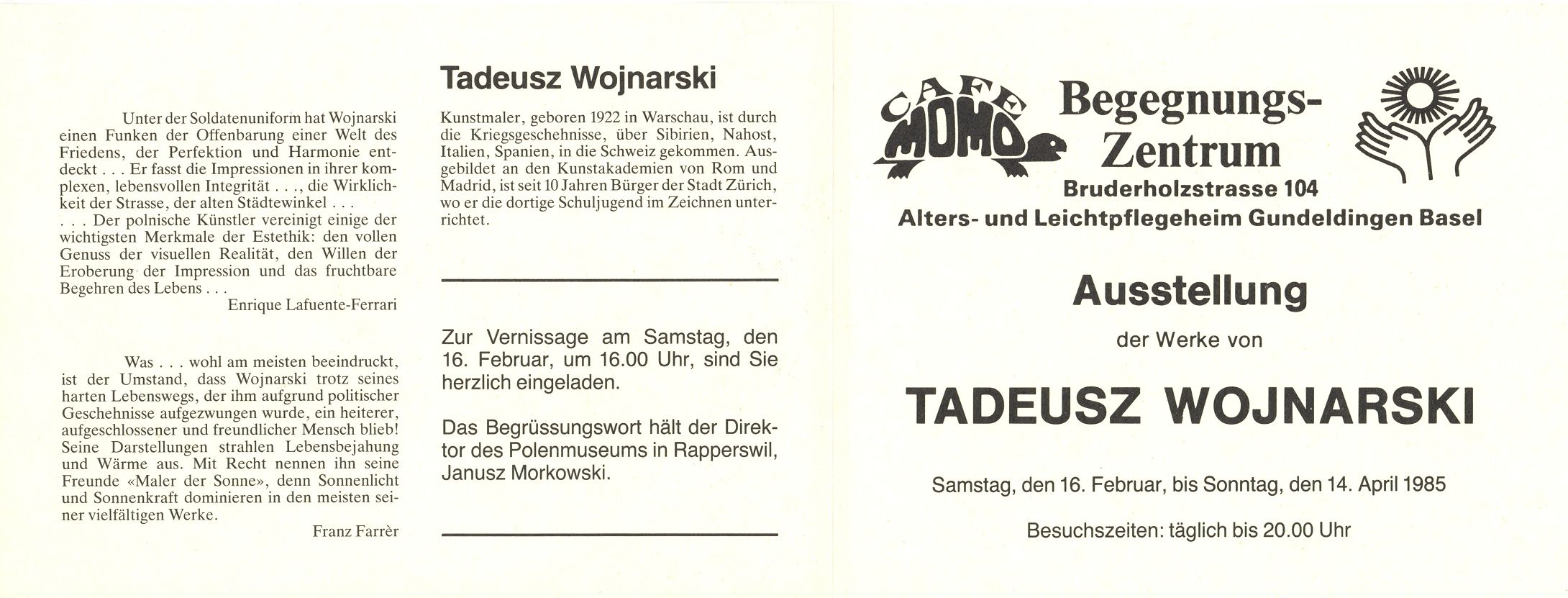 Unter der Soldatenuniform hat Wojnarski einen Funken der Offenbarung einer Welt des Friedens, der Perfektion und Harmonie entdeckt . . . Er fasst die Impressionen in ihrer komplexen, lebensvollen Integrität . . ., die Wirklichkeit der Strasse, der alten Städtewinkel . . .
. . . Der polnische Künstler vereinigt einige der wichtigsten Merkmale der Estethik: den vollen Genuss der visuellen Realität, den Willen der Eroberung der Impression und das fruchtbare Begehren des Lebens . . .
Enrique Lafuente-Ferrari

Was . . . wohl am meisten beeindruckt, ist der Umstand, dass Wojnarski trotz seines harten Lebenswegs, der ihm aufgrund politischer Geschehnisse aufgezwungen wurde, ein heiterer, aufgeschlossener und freundlicher Mensch blieb! Seine Darstellungen strahlen Lebensbejahung und Wärme aus. Mit Recht nennen ihn seine Freunde «Maler der Sonne», denn Sonnenlicht und Sonnenkraft dominieren in den meisten seiner vielfältigen Werke.
Franz Farrèr

Tadeusz Wojnarski

Kunstmaler, geboren 1922 in Warschau, ist durch die Kriegsgeschehnisse, über Sibirien, Nahost, Italien, Spanien, in die Schweiz gekommen. Ausgebildet an den Kunstakademien von Rom und Madrid, ist seit 10 Jahren Bürger der Stadt Zürich, wo er die dortige Schuljugend im Zeichnen unterrichtet.

Zur Vernissage am Samstag, den 16. Februar, um 16.00 Uhr, sind Sie herzlich eingeladen.

Das Begrüssungswort hält der Direktor des Polenmuseums in Rapperswil, Janusz Morkowski.

CAFE MOMO

Begegnungs-Zentrum
Bruderholzstrasse 104
Alters- und Leichtpflegeheim Gundeldingen Basel

Ausstellung
der Werke von
TADEUSZ WOJNARSKI

Samstag, den 16. Februar, bis Sonntag, den 14. April 1985

Besuchszeiten: täglich bis 20.00 Uhr